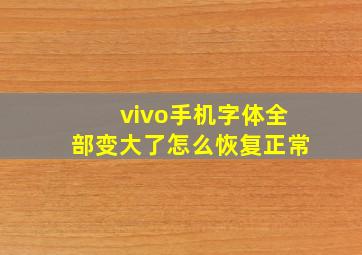 vivo手机字体全部变大了怎么恢复正常